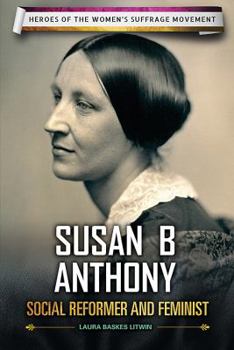 HEROES OF THE WOMEN'S SUFFRAGE MOVEMENT

SUSAN B ANTHONY

SOCIAL REFORMER AND FEMINIST

LAURA BASKES LITWIN